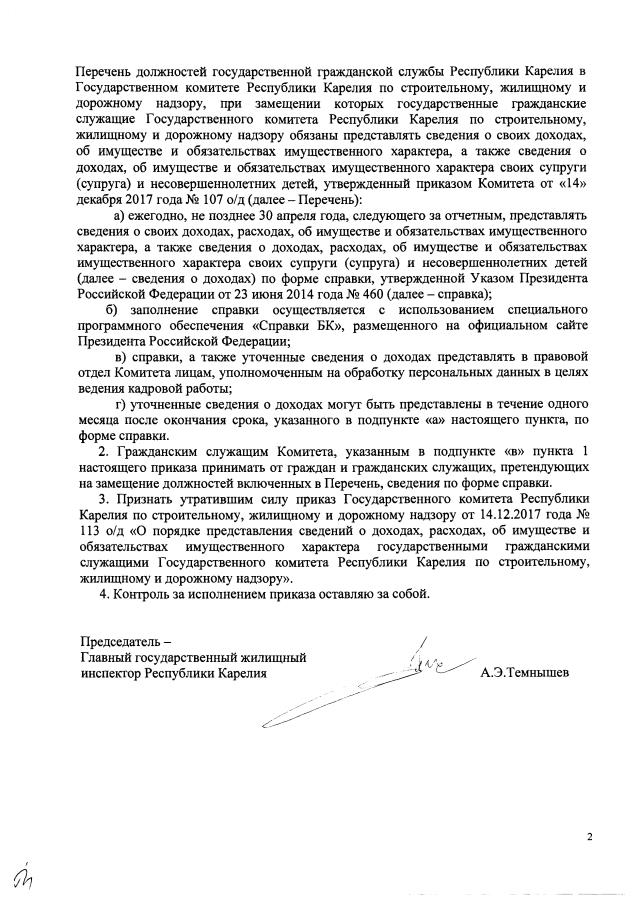 Перечень должностей государственной гражданской службы Республики Карелия в Государственном комитете Республики Карелия по строительному, жилищному и дорожному надзору, при замещении которых государственные гражданские служащие Государственного комитета Республики Карелия по строительному, жилищному и дорожному надзору обязаны представлять сведения о своих доходах, об имуществе и обязательствах имущественного характера, а также сведения о доходах, об имуществе и обязательствах имущественного характера своих супруги (супруга) и несовершеннолетних детей, утвержденный приказом Комитета от «14» декабря 2017 года № 107 о/д (далее – Перечень):

а) ежегодно, не позднее 30 апреля года, следующего за отчетным, представлять сведения о своих доходах, расходах, об имуществе и обязательствах имущественного характера, а также сведения о доходах, расходах, об имуществе и обязательствах имущественного характера своих супруги (супруга) и несовершеннолетних детей (далее – сведения о доходах) по форме справки, утвержденной Указом Президента Российской Федерации от 23 июня 2014 года № 460 (далее – справка);

б) заполнение справки осуществляется с использованием специального программного обеспечения «Справки БК», размещенного на официальном сайте Президента Российской Федерации;

в) справки, а также уточненные сведения о доходах представлять в правовой отдел Комитета лицам, уполномоченным на обработку персональных данных в целях ведения кадровой работы;

г) уточненные сведения о доходах могут быть представлены в течение одного месяца после окончания срока, указанного в подпункте «а» настоящего пункта, по форме справки.

2. Гражданским служащим Комитета, указанным в подпункте «в» пункта 1 настоящего приказа принимать от граждан и гражданских служащих, претендующих на замещение должностей включенных в Перечень, сведения по форме справки.

3. Признать утратившим силу приказ Государственного комитета Республики Карелия по строительному, жилищному и дорожному надзору от 14.12.2017 года № 113 о/д «О порядке представления сведений о доходах, расходах, об имуществе и обязательствах имущественного характера государственными гражданскими служащими Государственного комитета Республики Карелия по строительному, жилищному и дорожному надзору».

4. Контроль за исполнением приказа оставляю за собой.

Председатель –
Главный государственный жилищный
инспектор Республики Карелия

А.Э.Темнышев

2